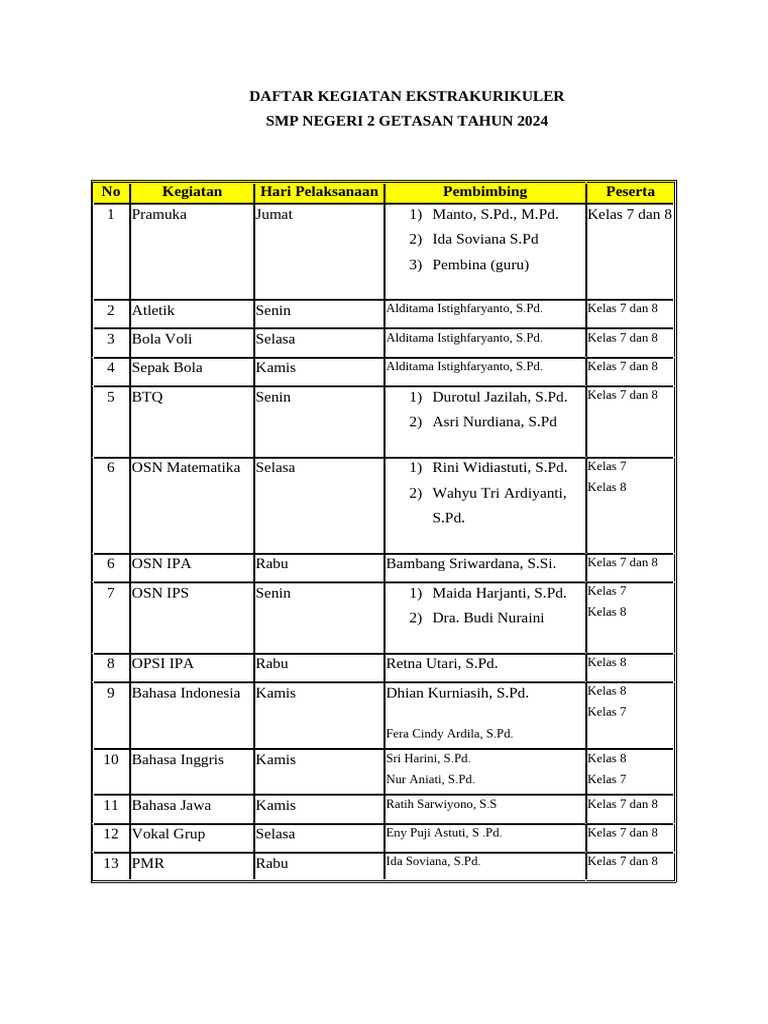 DAFTAR KEGIATAN EKSTRAKURIKULER
SMP NEGERI 2 GETASAN TAHUN 2024

| No | Kegiatan | Hari Pelaksanaan | Pembimbing | Peserta |
|---|---|---|---|---|
| 1 | Pramuka | Jumat | 1) Manto, S.Pd., M.Pd. 2) Ida Soviana S.Pd 3) Pembina (guru) | Kelas 7 dan 8 |
| 2 | Atletik | Senin | Alditama Istighfaryanto, S.Pd. | Kelas 7 dan 8 |
| 3 | Bola Voli | Selasa | Alditama Istighfaryanto, S.Pd. | Kelas 7 dan 8 |
| 4 | Sepak Bola | Kamis | Alditama Istighfaryanto, S.Pd. | Kelas 7 dan 8 |
| 5 | BTQ | Senin | 1) Durotul Jazilah, S.Pd. 2) Asri Nurdiana, S.Pd | Kelas 7 dan 8 |
| 6 | OSN Matematika | Selasa | 1) Rini Widiastuti, S.Pd. 2) Wahyu Tri Ardiyanti, S.Pd. | Kelas 7 Kelas 8 |
| 6 | OSN IPA | Rabu | Bambang Sriwardana, S.Si. | Kelas 7 dan 8 |
| 7 | OSN IPS | Senin | 1) Maida Harjanti, S.Pd. 2) Dra. Budi Nuraini | Kelas 7 Kelas 8 |
| 8 | OPSI IPA | Rabu | Retna Utari, S.Pd. | Kelas 8 |
| 9 | Bahasa Indonesia | Kamis | Dhian Kurniasih, S.Pd. Fera Cindy Ardila, S.Pd. | Kelas 8 Kelas 7 |
| 10 | Bahasa Inggris | Kamis | Sri Harini, S.Pd. Nur Aniati, S.Pd. | Kelas 8 Kelas 7 |
| 11 | Bahasa Jawa | Kamis | Ratih Sarwiyono, S.S | Kelas 7 dan 8 |
| 12 | Vokal Grup | Selasa | Eny Puji Astuti, S .Pd. | Kelas 7 dan 8 |
| 13 | PMR | Rabu | Ida Soviana, S.Pd. | Kelas 7 dan 8 |